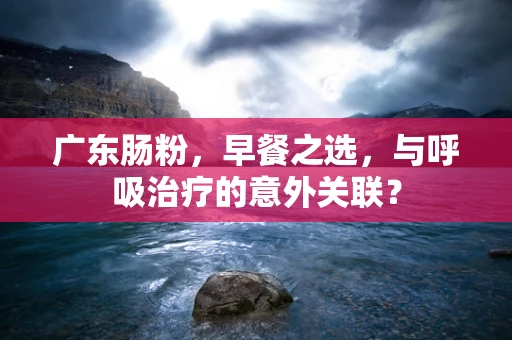 广东肠粉，早餐之选，与呼吸治疗的意外关联？